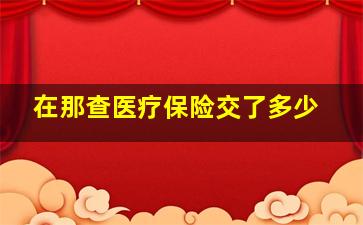 在那查医疗保险交了多少